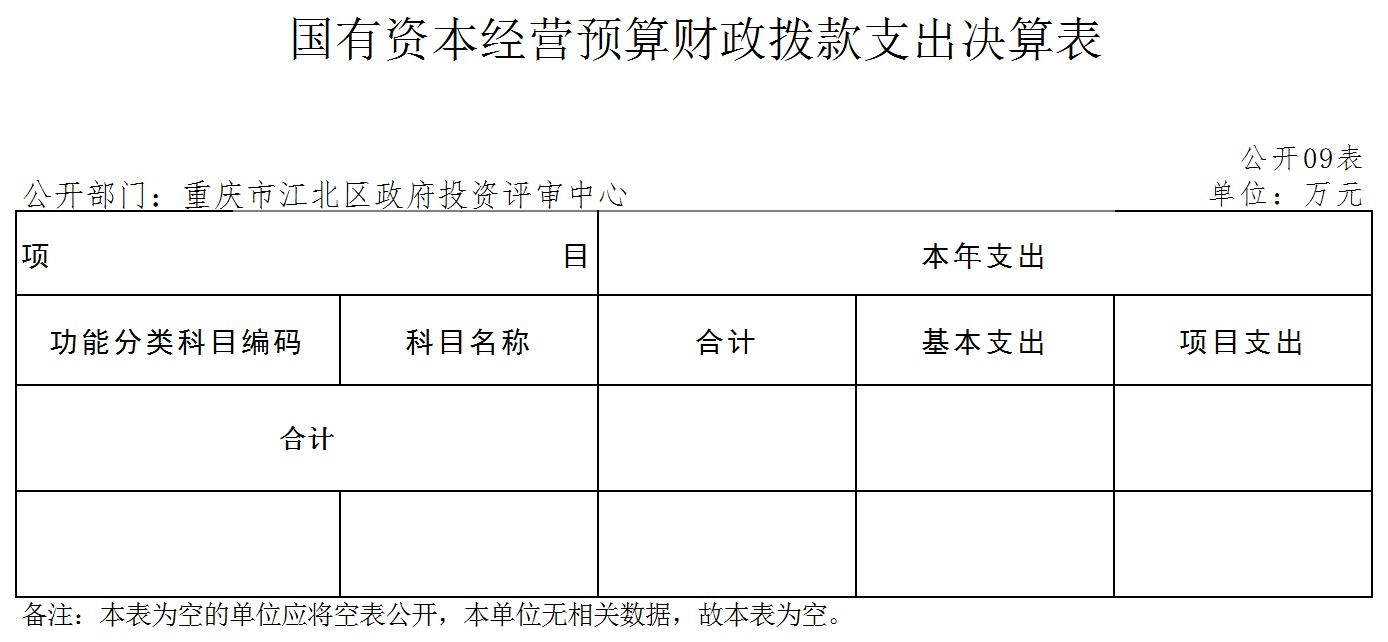 国有资本经营预算财政拨款支出决算表

公开09表

公开部门：重庆市江北区政府投资评审中心

单位：万元

| 项 目 | | 本年支出 | | |
|---|---|---|---|---|
| 功能分类科目编码 | 科目名称 | 合计 | 基本支出 | 项目支出 |
| 合计 | | | | |
| | | | | |

备注：本表为空的单位应将空表公开，本单位无相关数据，故本表为空。